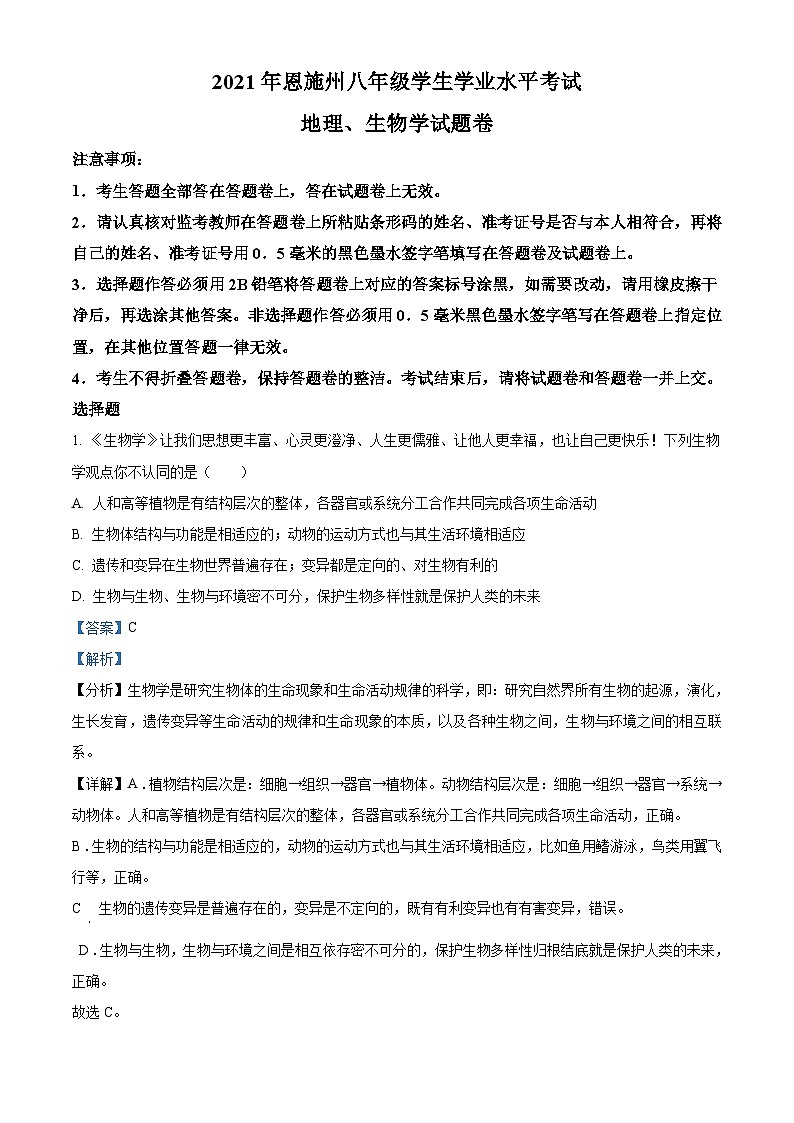 2021年恩施州八年级学生学业水平考试

地理、生物学试题卷

注意事项：

1．考生答题全部答在答题卷上，答在试题卷上无效。

2．请认真核对监考教师在答题卷上所粘贴条形码的姓名、准考证号是否与本人相符合，再将自己的姓名、准考证号用0．5毫米的黑色墨水签字笔填写在答题卷及试题卷上。

3．选择题作答必须用2B铅笔将答题卷上对应的答案标号涂黑，如需要改动，请用橡皮擦干净后，再选涂其他答案。非选择题作答必须用0．5毫米黑色墨水签字笔写在答题卷上指定位置，在其他位置答题一律无效。

4．考生不得折叠答题卷，保持答题卷的整洁。考试结束后，请将试题卷和答题卷一并上交。

选择题

1. 《生物学》让我们思想更丰富、心灵更澄净、人生更儒雅、让他人更幸福，也让自己更快乐！下列生物学观点你不认同的是（　　）

A. 人和高等植物是有结构层次的整体，各器官或系统分工合作共同完成各项生命活动

B. 生物体结构与功能是相适应的；动物的运动方式也与其生活环境相适应

C. 遗传和变异在生物世界普遍存在；变异都是定向的、对生物有利的

D. 生物与生物、生物与环境密不可分，保护生物多样性就是保护人类的未来

【答案】C

【解析】

【分析】生物学是研究生物体的生命现象和生命活动规律的科学，即：研究自然界所有生物的起源，演化，生长发育，遗传变异等生命活动的规律和生命现象的本质，以及各种生物之间，生物与环境之间的相互联系。

【详解】A．植物结构层次是：细胞→组织→器官→植物体。动物结构层次是：细胞→组织→器官→系统→动物体。人和高等植物是有结构层次的整体，各器官或系统分工合作共同完成各项生命活动，正确。

B．生物的结构与功能是相适应的，动物的运动方式也与其生活环境相适应，比如鱼用鳍游泳，鸟类用翼飞行等，正确。

C．生物的遗传变异是普遍存在的，变异是不定向的，既有有利变异也有有害变异，错误。

D．生物与生物，生物与环境之间是相互依存密不可分的，保护生物多样性归根结底就是保护人类的未来，正确。

故选C。